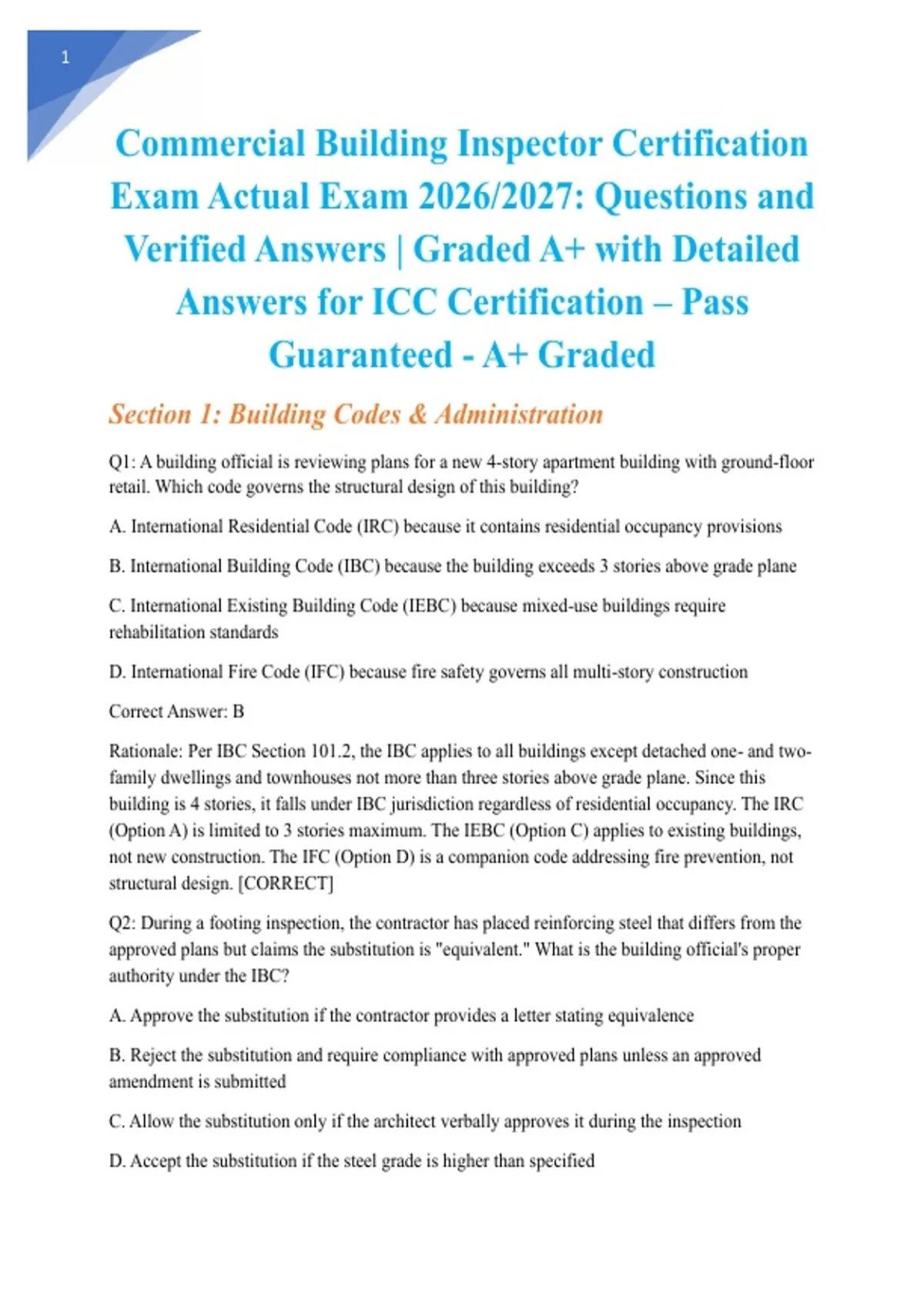 1

Commercial Building Inspector Certification Exam Actual Exam 2026/2027: Questions and Verified Answers | Graded A+ with Detailed Answers for ICC Certification – Pass Guaranteed - A+ Graded

Section 1: Building Codes & Administration

Q1: A building official is reviewing plans for a new 4-story apartment building with ground-floor retail. Which code governs the structural design of this building?

A. International Residential Code (IRC) because it contains residential occupancy provisions

B. International Building Code (IBC) because the building exceeds 3 stories above grade plane

C. International Existing Building Code (IEBC) because mixed-use buildings require rehabilitation standards

D. International Fire Code (IFC) because fire safety governs all multi-story construction

Correct Answer: B

Rationale: Per IBC Section 101.2, the IBC applies to all buildings except detached one- and two-family dwellings and townhouses not more than three stories above grade plane. Since this building is 4 stories, it falls under IBC jurisdiction regardless of residential occupancy. The IRC (Option A) is limited to 3 stories maximum. The IEBC (Option C) applies to existing buildings, not new construction. The IFC (Option D) is a companion code addressing fire prevention, not structural design. [CORRECT]

Q2: During a footing inspection, the contractor has placed reinforcing steel that differs from the approved plans but claims the substitution is "equivalent." What is the building official's proper authority under the IBC?

A. Approve the substitution if the contractor provides a letter stating equivalence

B. Reject the substitution and require compliance with approved plans unless an approved amendment is submitted

C. Allow the substitution only if the architect verbally approves it during the inspection

D. Accept the substitution if the steel grade is higher than specified